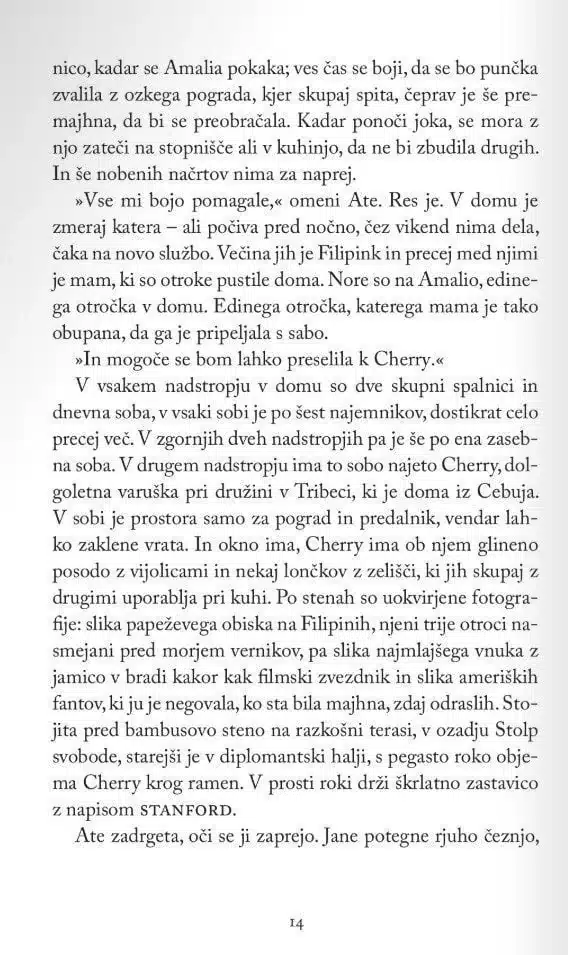 nico, kadar se Amalia pokaka; ves čas se boji, da se bo punčka zvalila z ozkega pograda, kjer skupaj spita, čeprav je še premajhna, da bi se preobračala. Kadar ponoči joka, se mora z njo zateči na stopnišče ali v kuhinjo, da ne bi zbudila drugih. In še nobenih načrtov nima za naprej.

»Vse mi bojo pomagale,« omeni Ate. Res je. V domu je zmeraj katera – ali počiva pred nočno, čez vikend nima dela, čaka na novo službo. Večina jih je Filipink in precej med njimi je mam, ki so otroke pustile doma. Nore so na Amalio, edinega otročka v domu. Edinega otročka, katerega mama je tako obupana, da ga je pripeljala s sabo.

»In mogoče se bom lahko preselila k Cherry.«

V vsakem nadstropju v domu so dve skupni spalnici in dnevna soba, v vsaki sobi je po šest najemnikov, dostikrat celo precej več. V zgornjih dveh nadstropjih pa je še po ena zasebna soba. V drugem nadstropju ima to sobo najeto Cherry, dolgoletna varuška pri družini v Tribeci, ki je doma iz Cebuja. V sobi je prostora samo za pograd in predalnik, vendar lahko zaklene vrata. In okno ima, Cherry ima ob njem glineno posodo z vijolicami in nekaj lončkov z zelišči, ki jih skupaj z drugimi uporablja pri kuhi. Po stenah so uokvirjene fotografije: slika papeževega obiska na Filipinih, njeni trije otroci nasmejani pred morjem vernikov, pa slika najmlajšega vnuka z jamico v bradi kakor kak filmski zvezdnik in slika ameriških fantov, ki ju je negovala, ko sta bila majhna, zdaj odraslih. Stojita pred bambusovo steno na razkošni terasi, v ozadju Stolp svobode, starejši je v diplomantski halji, s pegasto roko objema Cherry krog ramen. V prosti roki drži škrlatno zastavico z napisom STANFORD.

Ate zadrgeta, oči se ji zaprejo. Jane potegne rjuho čeznjo,

14